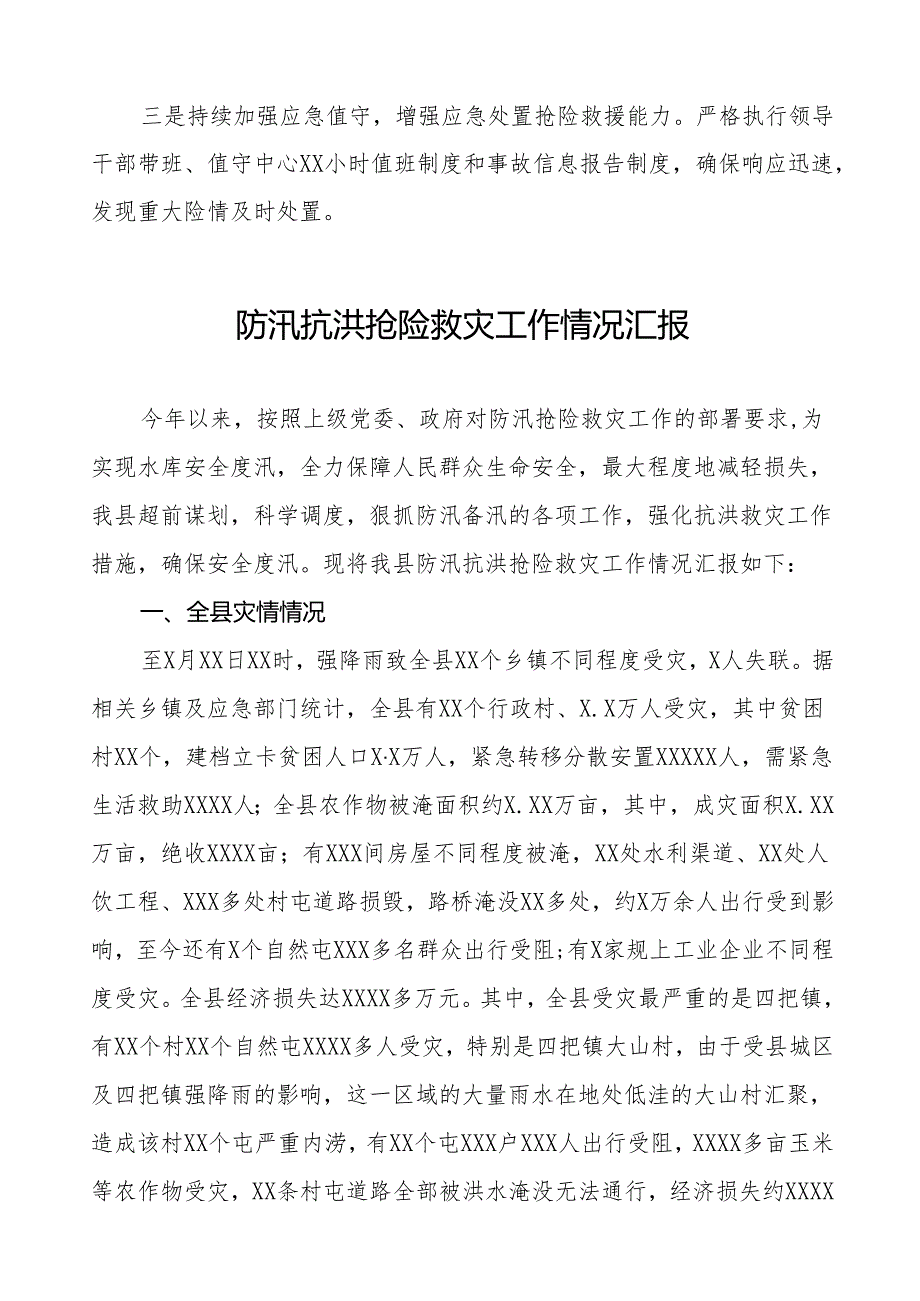 三是持续加强应急值守，增强应急处置抢险救援能力。严格执行领导干部带班、值守中心XX小时值班制度和事故信息报告制度，确保响应迅速，发现重大险情及时处置。

防汛抗洪抢险救灾工作情况汇报

今年以来，按照上级党委、政府对防汛抢险救灾工作的部署要求,为实现水库安全度汛，全力保障人民群众生命安全，最大程度地减轻损失，我县超前谋划，科学调度，狠抓防汛备汛的各项工作，强化抗洪救灾工作措施，确保安全度汛。现将我县防汛抗洪抢险救灾工作情况汇报如下：

一、全县灾情情况

至X月XX日XX时，强降雨致全县XX个乡镇不同程度受灾，X人失联。据相关乡镇及应急部门统计，全县有XX个行政村、X.X万人受灾，其中贫困村XX个，建档立卡贫困人口X·X万人，紧急转移分散安置XXXXX人，需紧急生活救助XXXX人；全县农作物被淹面积约X.XX万亩，其中，成灾面积X.XX万亩，绝收XXXX亩；有XXX间房屋不同程度被淹，XX处水利渠道、XX处人饮工程、XXX多处村屯道路损毁，路桥淹没XX多处，约X万余人出行受到影响，至今还有X个自然屯XXX多名群众出行受阻;有X家规上工业企业不同程度受灾。全县经济损失达XXXX多万元。其中，全县受灾最严重的是四把镇，有XX个村XX个自然屯XXXX多人受灾，特别是四把镇大山村，由于受县城区及四把镇强降雨的影响，这一区域的大量雨水在地处低洼的大山村汇聚，造成该村XX个屯严重内涝，有XX个屯XXX户XXX人出行受阻，XXXX多亩玉米等农作物受灾，XX条村屯道路全部被洪水淹没无法通行，经济损失约XXXX